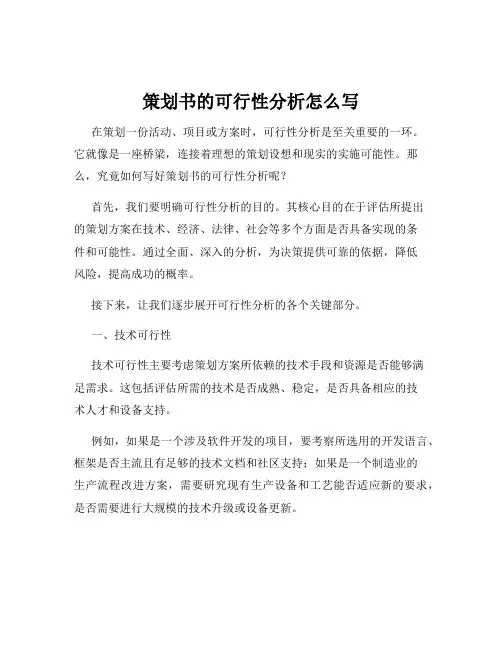 策划书的可行性分析怎么写

在策划一份活动、项目或方案时，可行性分析是至关重要的一环。它就像是一座桥梁，连接着理想的策划设想和现实的实施可能性。那么，究竟如何写好策划书的可行性分析呢？

首先，我们要明确可行性分析的目的。其核心目的在于评估所提出的策划方案在技术、经济、法律、社会等多个方面是否具备实现的条件和可能性。通过全面、深入的分析，为决策提供可靠的依据，降低风险，提高成功的概率。

接下来，让我们逐步展开可行性分析的各个关键部分。

一、技术可行性

技术可行性主要考虑策划方案所依赖的技术手段和资源是否能够满足需求。这包括评估所需的技术是否成熟、稳定，是否具备相应的技术人才和设备支持。

例如，如果是一个涉及软件开发的项目，要考察所选用的开发语言、框架是否主流且有足够的技术文档和社区支持；如果是一个制造业的生产流程改进方案，需要研究现有生产设备和工艺能否适应新的要求，是否需要进行大规模的技术升级或设备更新。